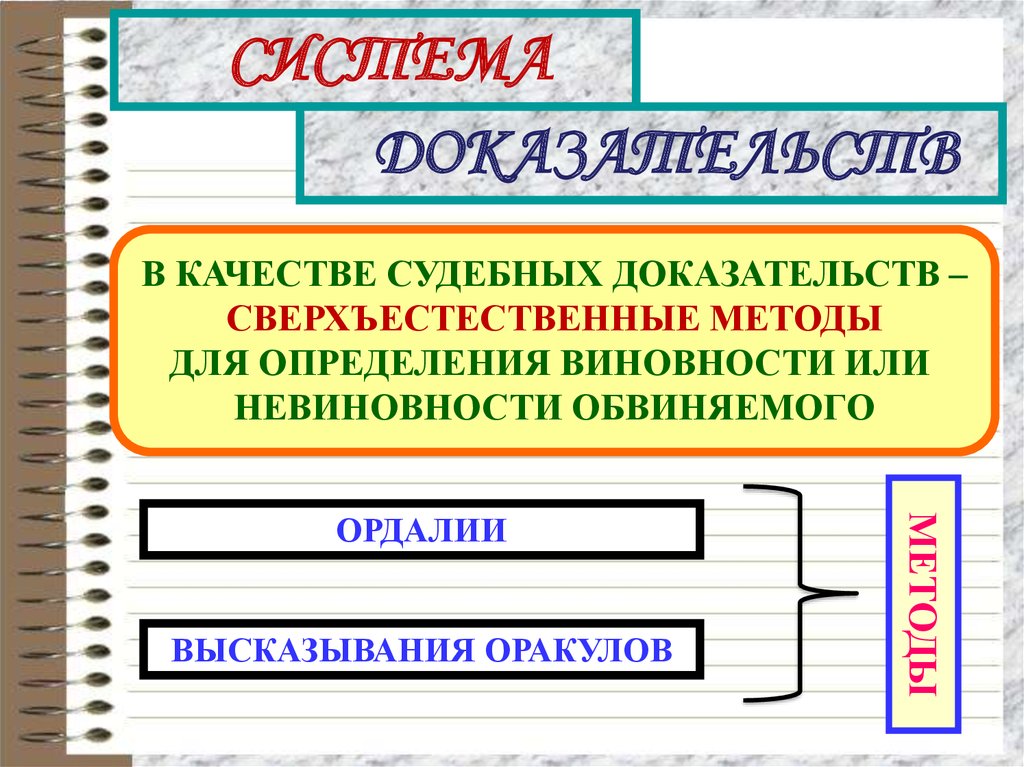 СИСТЕМА

ДОКАЗАТЕЛЬСТВ

В КАЧЕСТВЕ СУДЕБНЫХ ДОКАЗАТЕЛЬСТВ – СВЕРХЪЕСТЕСТВЕННЫЕ МЕТОДЫ ДЛЯ ОПРЕДЕЛЕНИЯ ВИНОВНОСТИ ИЛИ НЕВИНОВНОСТИ ОБВИНЯЕМОГО

ОРДАЛИИ

ВЫСКАЗЫВАНИЯ ОРАКУЛОВ

МЕТОДЫ